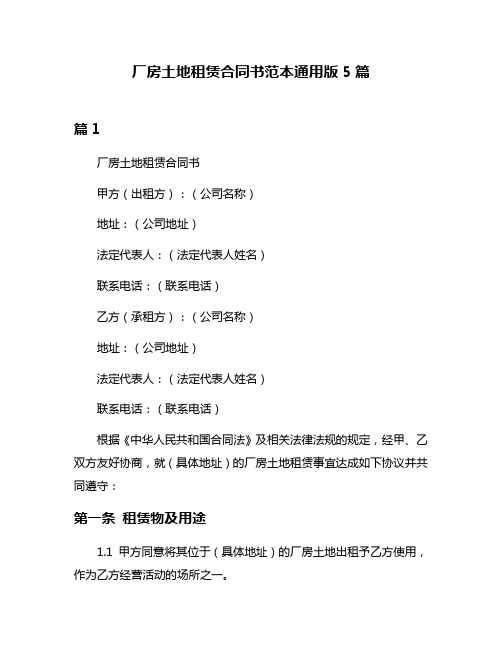 厂房土地租赁合同书范本通用版 5 篇

篇 1

厂房土地租赁合同书

甲方（出租方）：（公司名称）

地址：（公司地址）

法定代表人：（法定代表人姓名）

联系电话：（联系电话）

乙方（承租方）：（公司名称）

地址：（公司地址）

法定代表人：（法定代表人姓名）

联系电话：（联系电话）

根据《中华人民共和国合同法》及相关法律法规的规定，经甲、乙双方友好协商，就（具体地址）的厂房土地租赁事宜达成如下协议并共同遵守：

第一条 租赁物及用途

1.1 甲方同意将其位于（具体地址）的厂房土地出租予乙方使用，作为乙方经营活动的场所之一。